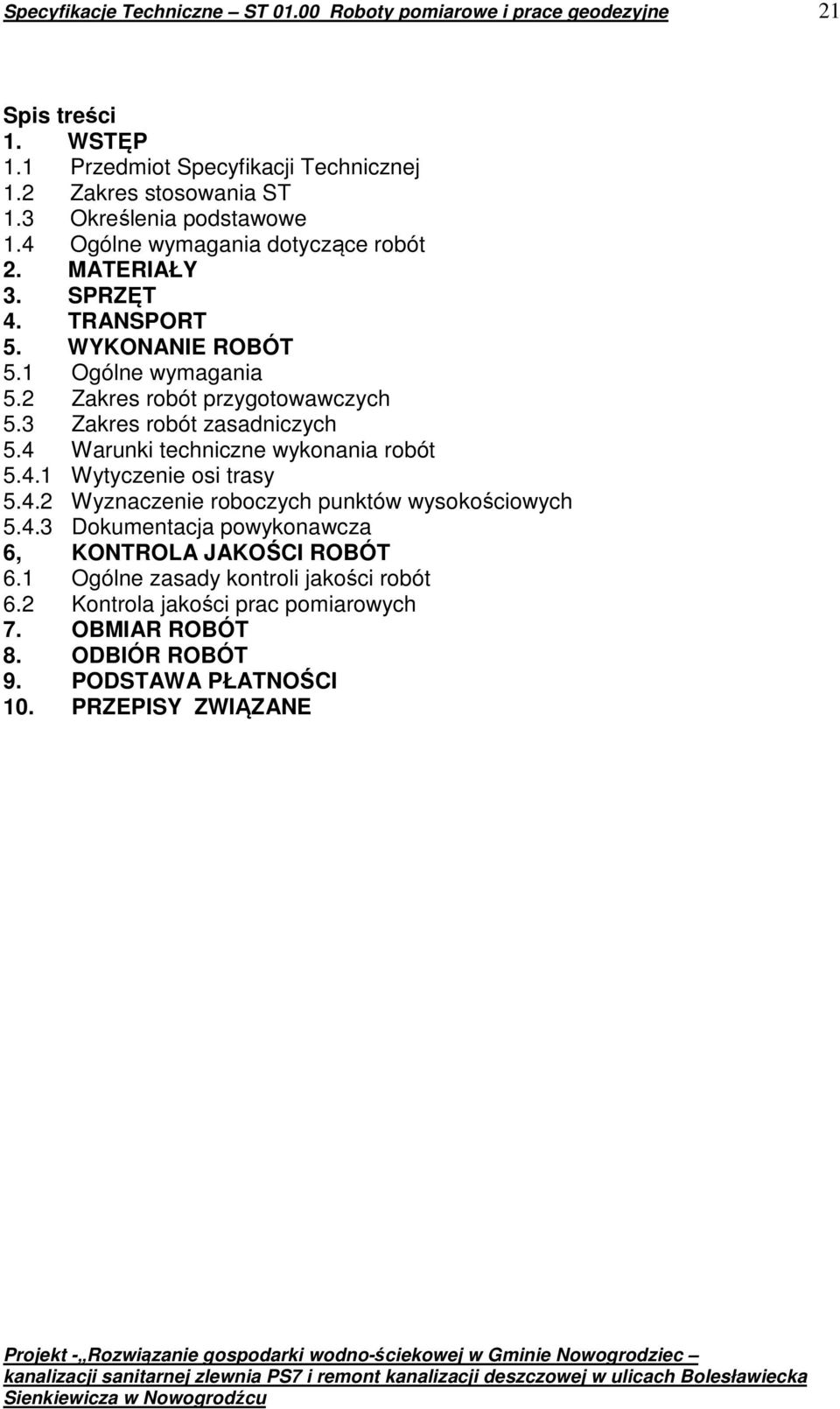 Specyfikacje Techniczne – ST 01.00 Roboty pomiarowe i prace geodezyjne 21

Spis treści
1. WSTĘP
1.1 Przedmiot Specyfikacji Technicznej
1.2 Zakres stosowania ST
1.3 Określenia podstawowe
1.4 Ogólne wymagania dotyczące robót
2. MATERIAŁY
3. SPRZĘT
4. TRANSPORT
5. WYKONANIE ROBÓT
5.1 Ogólne wymagania
5.2 Zakres robót przygotowawczych
5.3 Zakres robót zasadniczych
5.4 Warunki techniczne wykonania robót
5.4.1 Wytyczenie osi trasy
5.4.2 Wyznaczenie roboczych punktów wysokościowych
5.4.3 Dokumentacja powykonawcza
6, KONTROLA JAKOŚCI ROBÓT
6.1 Ogólne zasady kontroli jakości robót
6.2 Kontrola jakości prac pomiarowych
7. OBMIAR ROBÓT
8. ODBIÓR ROBÓT
9. PODSTAWA PŁATNOŚCI
10. PRZEPISY ZWIĄZANE

Projekt -„Rozwiązanie gospodarki wodno-ściekowej w Gminie Nowogrodziec – kanalizacji sanitarnej zlewnia PS7 i remont kanalizacji deszczowej w ulicach Bolesławiecka Sienkiewicza w Nowogrodźcu